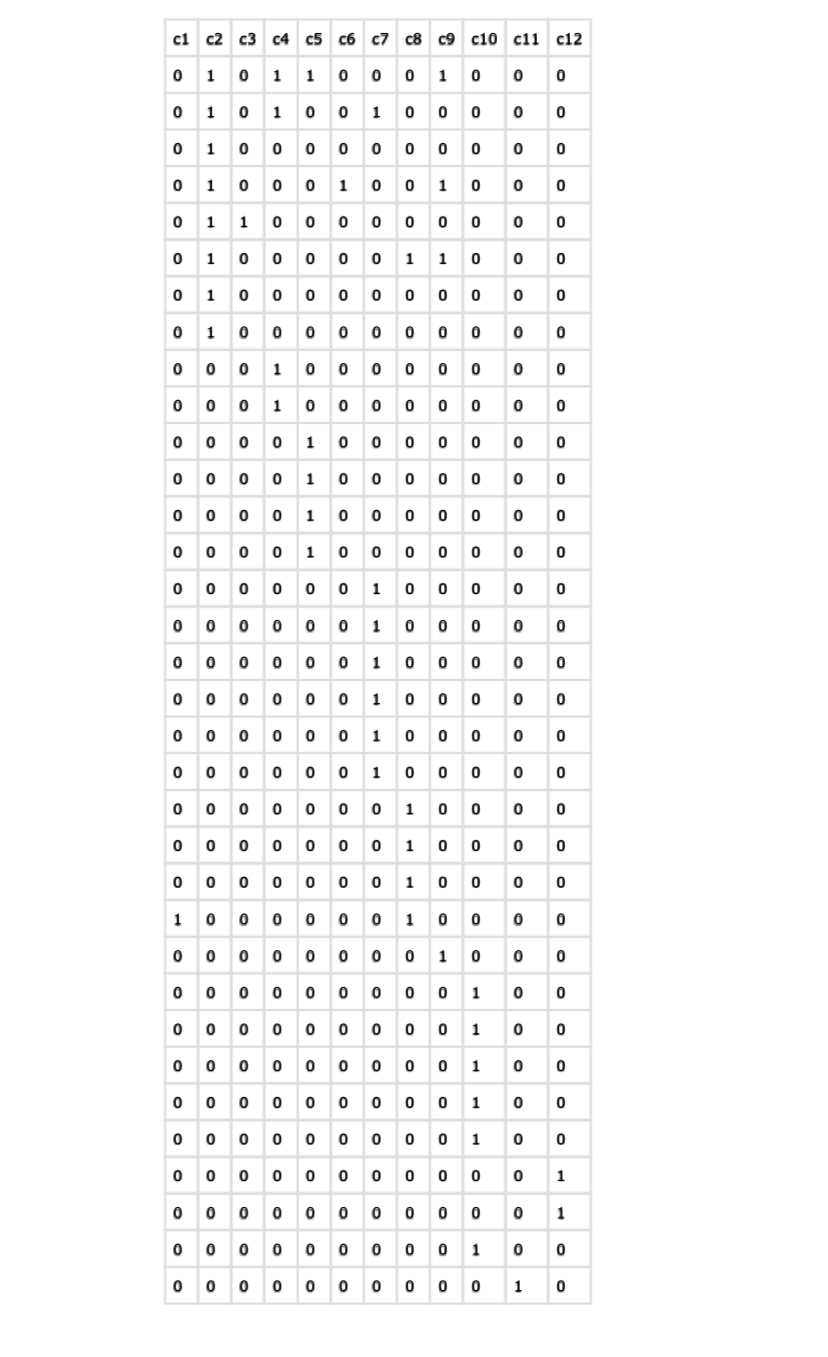 | c1 | c2 | c3 | c4 | c5 | c6 | c7 | c8 | c9 | c10 | c11 | c12 |
|---|---|---|---|---|---|---|---|---|---|---|---|
| 0 | 1 | 0 | 1 | 1 | 0 | 0 | 0 | 1 | 0 | 0 | 0 |
| 0 | 1 | 0 | 1 | 0 | 0 | 1 | 0 | 0 | 0 | 0 | 0 |
| 0 | 1 | 0 | 0 | 0 | 0 | 0 | 0 | 0 | 0 | 0 | 0 |
| 0 | 1 | 0 | 0 | 0 | 1 | 0 | 0 | 1 | 0 | 0 | 0 |
| 0 | 1 | 1 | 0 | 0 | 0 | 0 | 0 | 0 | 0 | 0 | 0 |
| 0 | 1 | 0 | 0 | 0 | 0 | 0 | 1 | 1 | 0 | 0 | 0 |
| 0 | 1 | 0 | 0 | 0 | 0 | 0 | 0 | 0 | 0 | 0 | 0 |
| 0 | 1 | 0 | 0 | 0 | 0 | 0 | 0 | 0 | 0 | 0 | 0 |
| 0 | 0 | 0 | 1 | 0 | 0 | 0 | 0 | 0 | 0 | 0 | 0 |
| 0 | 0 | 0 | 1 | 0 | 0 | 0 | 0 | 0 | 0 | 0 | 0 |
| 0 | 0 | 0 | 0 | 1 | 0 | 0 | 0 | 0 | 0 | 0 | 0 |
| 0 | 0 | 0 | 0 | 1 | 0 | 0 | 0 | 0 | 0 | 0 | 0 |
| 0 | 0 | 0 | 0 | 1 | 0 | 0 | 0 | 0 | 0 | 0 | 0 |
| 0 | 0 | 0 | 0 | 1 | 0 | 0 | 0 | 0 | 0 | 0 | 0 |
| 0 | 0 | 0 | 0 | 0 | 0 | 1 | 0 | 0 | 0 | 0 | 0 |
| 0 | 0 | 0 | 0 | 0 | 0 | 1 | 0 | 0 | 0 | 0 | 0 |
| 0 | 0 | 0 | 0 | 0 | 0 | 1 | 0 | 0 | 0 | 0 | 0 |
| 0 | 0 | 0 | 0 | 0 | 0 | 1 | 0 | 0 | 0 | 0 | 0 |
| 0 | 0 | 0 | 0 | 0 | 0 | 1 | 0 | 0 | 0 | 0 | 0 |
| 0 | 0 | 0 | 0 | 0 | 0 | 1 | 0 | 0 | 0 | 0 | 0 |
| 0 | 0 | 0 | 0 | 0 | 0 | 0 | 1 | 0 | 0 | 0 | 0 |
| 0 | 0 | 0 | 0 | 0 | 0 | 0 | 1 | 0 | 0 | 0 | 0 |
| 0 | 0 | 0 | 0 | 0 | 0 | 0 | 1 | 0 | 0 | 0 | 0 |
| 1 | 0 | 0 | 0 | 0 | 0 | 0 | 1 | 0 | 0 | 0 | 0 |
| 0 | 0 | 0 | 0 | 0 | 0 | 0 | 0 | 1 | 0 | 0 | 0 |
| 0 | 0 | 0 | 0 | 0 | 0 | 0 | 0 | 0 | 1 | 0 | 0 |
| 0 | 0 | 0 | 0 | 0 | 0 | 0 | 0 | 0 | 1 | 0 | 0 |
| 0 | 0 | 0 | 0 | 0 | 0 | 0 | 0 | 0 | 1 | 0 | 0 |
| 0 | 0 | 0 | 0 | 0 | 0 | 0 | 0 | 0 | 1 | 0 | 0 |
| 0 | 0 | 0 | 0 | 0 | 0 | 0 | 0 | 0 | 1 | 0 | 0 |
| 0 | 0 | 0 | 0 | 0 | 0 | 0 | 0 | 0 | 0 | 0 | 1 |
| 0 | 0 | 0 | 0 | 0 | 0 | 0 | 0 | 0 | 0 | 0 | 1 |
| 0 | 0 | 0 | 0 | 0 | 0 | 0 | 0 | 0 | 1 | 0 | 0 |
| 0 | 0 | 0 | 0 | 0 | 0 | 0 | 0 | 0 | 0 | 1 | 0 |